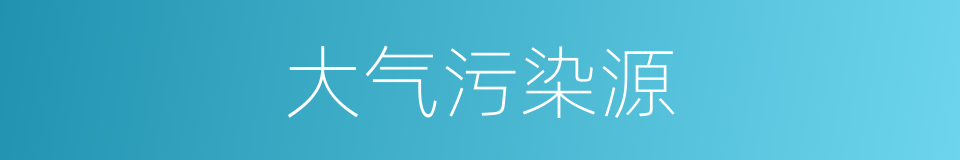 大气污染源